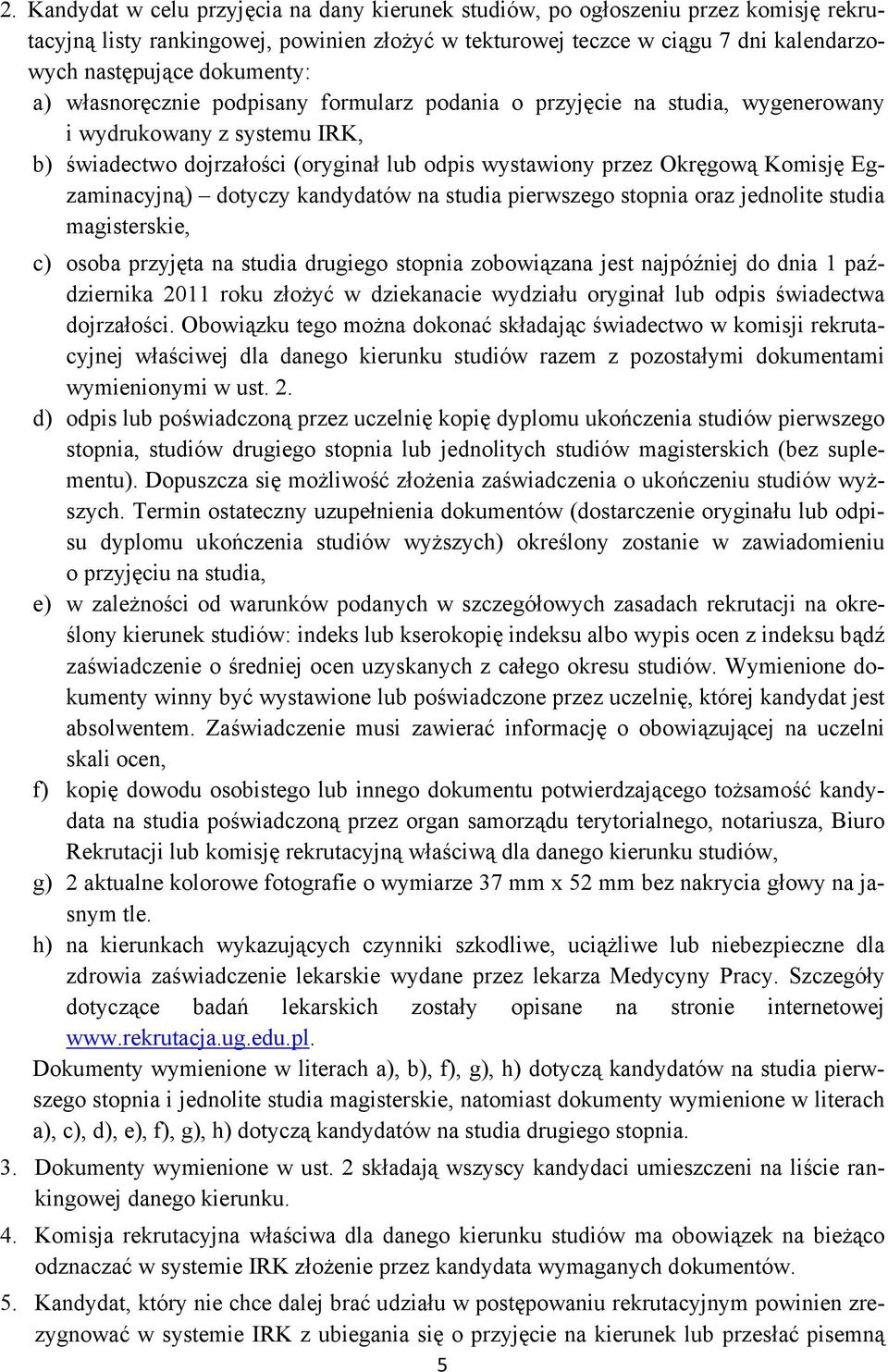 2. Kandydat w celu przyjęcia na dany kierunek studiów, po ogłoszeniu przez komisję rekrutacyjną listy rankingowej, powinien złożyć w tekturowej teczce w ciągu 7 dni kalendarzowych następujące dokumenty:

a) własnoręcznie podpisany formularz podania o przyjęcie na studia, wygenerowany i wydrukowany z systemu IRK,

b) świadectwo dojrzałości (oryginał lub odpis wystawiony przez Okręgową Komisję Egzaminacyjną) – dotyczy kandydatów na studia pierwszego stopnia oraz jednolite studia magisterskie,

c) osoba przyjęta na studia drugiego stopnia zobowiązana jest najpóźniej do dnia 1 października 2011 roku złożyć w dziekanacie wydziału oryginał lub odpis świadectwa dojrzałości. Obowiązku tego można dokonać składając świadectwo w komisji rekrutacyjnej właściwej dla danego kierunku studiów razem z pozostałymi dokumentami wymienionymi w ust. 2.

d) odpis lub poświadczoną przez uczelnię kopię dyplomu ukończenia studiów pierwszego stopnia, studiów drugiego stopnia lub jednolitych studiów magisterskich (bez suplementu). Dopuszcza się możliwość złożenia zaświadczenia o ukończeniu studiów wyższych. Termin ostateczny uzupełnienia dokumentów (dostarczenie oryginału lub odpisu dyplomu ukończenia studiów wyższych) określony zostanie w zawiadomieniu o przyjęciu na studia,

e) w zależności od warunków podanych w szczegółowych zasadach rekrutacji na określony kierunek studiów: indeks lub kserokopię indeksu albo wypis ocen z indeksu bądź zaświadczenie o średniej ocen uzyskanych z całego okresu studiów. Wymienione dokumenty winny być wystawione lub poświadczone przez uczelnię, której kandydat jest absolwentem. Zaświadczenie musi zawierać informację o obowiązującej na uczelni skali ocen,

f) kopię dowodu osobistego lub innego dokumentu potwierdzającego tożsamość kandydata na studia poświadczoną przez organ samorządu terytorialnego, notariusza, Biuro Rekrutacji lub komisję rekrutacyjną właściwą dla danego kierunku studiów,

g) 2 aktualne kolorowe fotografie o wymiarze 37 mm x 52 mm bez nakrycia głowy na jasnym tle.

h) na kierunkach wykazujących czynniki szkodliwe, uciążliwe lub niebezpieczne dla zdrowia zaświadczenie lekarskie wydane przez lekarza Medycyny Pracy. Szczegóły dotyczące badań lekarskich zostały opisane na stronie internetowej www.rekrutacja.ug.edu.pl.

Dokumenty wymienione w literach a), b), f), g), h) dotyczą kandydatów na studia pierwszego stopnia i jednolite studia magisterskie, natomiast dokumenty wymienione w literach a), c), d), e), f), g), h) dotyczą kandydatów na studia drugiego stopnia.

3. Dokumenty wymienione w ust. 2 składają wszyscy kandydaci umieszczeni na liście rankingowej danego kierunku.

4. Komisja rekrutacyjna właściwa dla danego kierunku studiów ma obowiązek na bieżąco odznaczać w systemie IRK złożenie przez kandydata wymaganych dokumentów.

5. Kandydat, który nie chce dalej brać udziału w postępowaniu rekrutacyjnym powinien zrezygnować w systemie IRK z ubiegania się o przyjęcie na kierunek lub przesłać pisemną

5